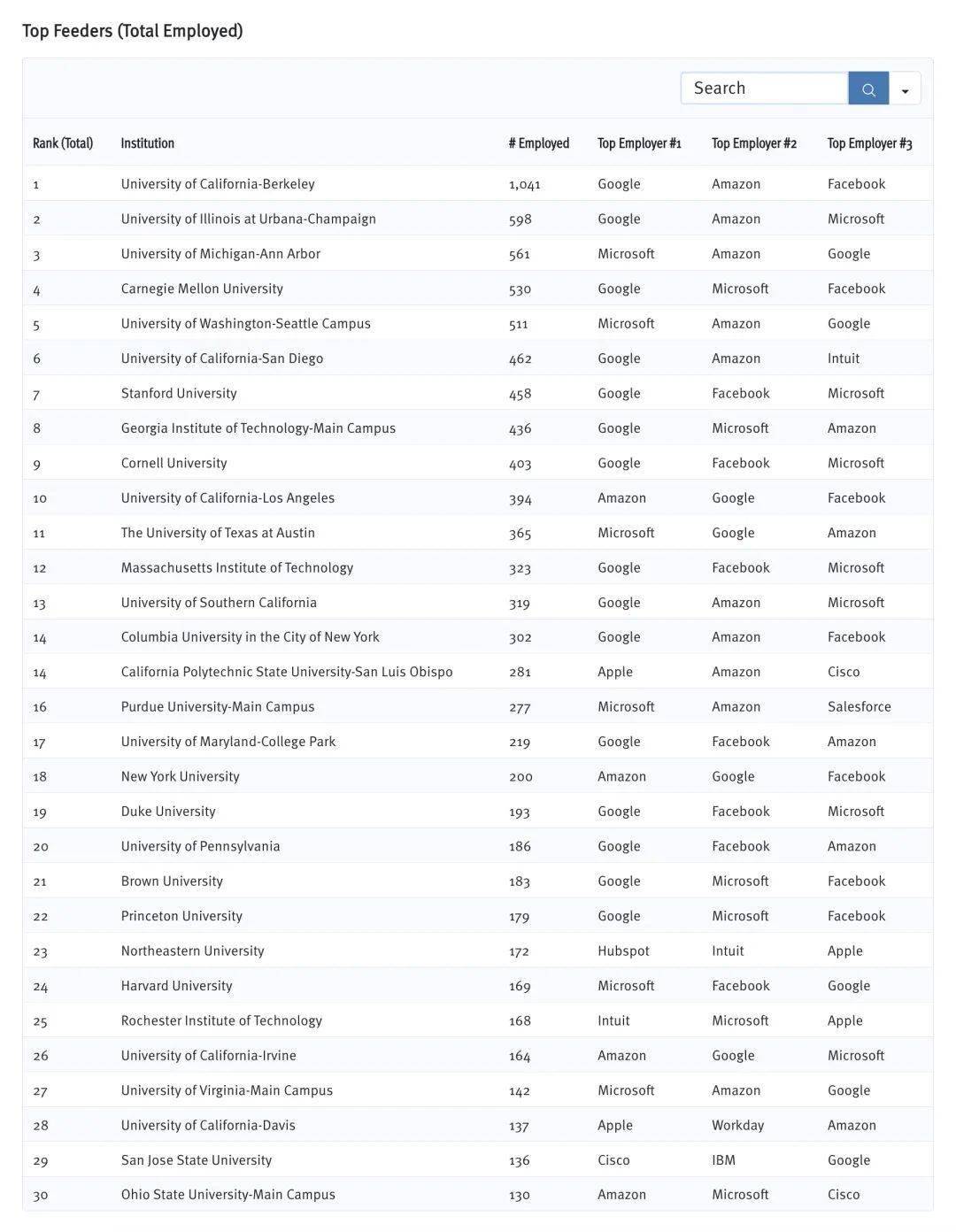 Top Feeders (Total Employed)

Search

| Rank (Total) | Institution | # Employed | Top Employer #1 | Top Employer #2 | Top Employer #3 |
|---|---|---|---|---|---|
| 1 | University of California-Berkeley | 1,041 | Google | Amazon | Facebook |
| 2 | University of Illinois at Urbana-Champaign | 598 | Google | Amazon | Microsoft |
| 3 | University of Michigan-Ann Arbor | 561 | Microsoft | Amazon | Google |
| 4 | Carnegie Mellon University | 530 | Google | Microsoft | Facebook |
| 5 | University of Washington-Seattle Campus | 511 | Microsoft | Amazon | Google |
| 6 | University of California-San Diego | 462 | Google | Amazon | Intuit |
| 7 | Stanford University | 458 | Google | Facebook | Microsoft |
| 8 | Georgia Institute of Technology-Main Campus | 436 | Google | Microsoft | Amazon |
| 9 | Cornell University | 403 | Google | Facebook | Microsoft |
| 10 | University of California-Los Angeles | 394 | Amazon | Google | Facebook |
| 11 | The University of Texas at Austin | 365 | Microsoft | Google | Amazon |
| 12 | Massachusetts Institute of Technology | 323 | Google | Facebook | Microsoft |
| 13 | University of Southern California | 319 | Google | Amazon | Microsoft |
| 14 | Columbia University in the City of New York | 302 | Google | Amazon | Facebook |
| 14 | California Polytechnic State University-San Luis Obispo | 281 | Apple | Amazon | Cisco |
| 16 | Purdue University-Main Campus | 277 | Microsoft | Amazon | Salesforce |
| 17 | University of Maryland-College Park | 219 | Google | Facebook | Amazon |
| 18 | New York University | 200 | Amazon | Google | Facebook |
| 19 | Duke University | 193 | Google | Facebook | Microsoft |
| 20 | University of Pennsylvania | 186 | Google | Facebook | Amazon |
| 21 | Brown University | 183 | Google | Microsoft | Facebook |
| 22 | Princeton University | 179 | Google | Microsoft | Facebook |
| 23 | Northeastern University | 172 | Hubspot | Intuit | Apple |
| 24 | Harvard University | 169 | Microsoft | Facebook | Google |
| 25 | Rochester Institute of Technology | 168 | Intuit | Microsoft | Apple |
| 26 | University of California-Irvine | 164 | Amazon | Google | Microsoft |
| 27 | University of Virginia-Main Campus | 142 | Microsoft | Amazon | Google |
| 28 | University of California-Davis | 137 | Apple | Workday | Amazon |
| 29 | San Jose State University | 136 | Cisco | IBM | Google |
| 30 | Ohio State University-Main Campus | 130 | Amazon | Microsoft | Cisco |